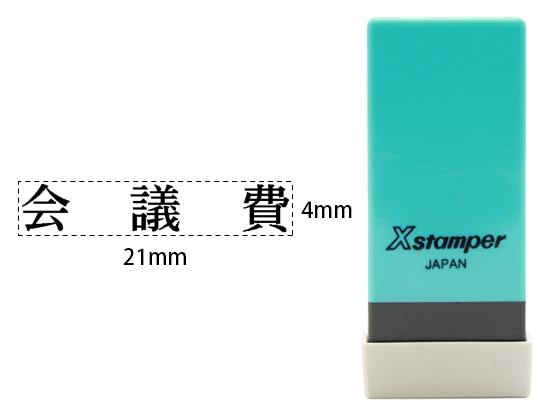 会　議　費

4mm

21mm

Xstamper
JAPAN